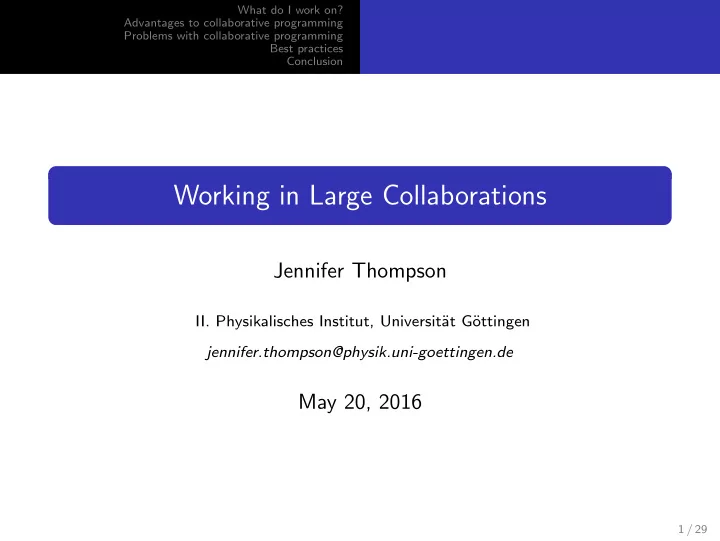 What do I work on?
Advantages to collaborative programming
Problems with collaborative programming
Best practices
Conclusion

Working in Large Collaborations

Jennifer Thompson

II. Physikalisches Institut, Universität Göttingen

jennifer.thompson@physik.uni-goettingen.de

May 20, 2016

1 / 29